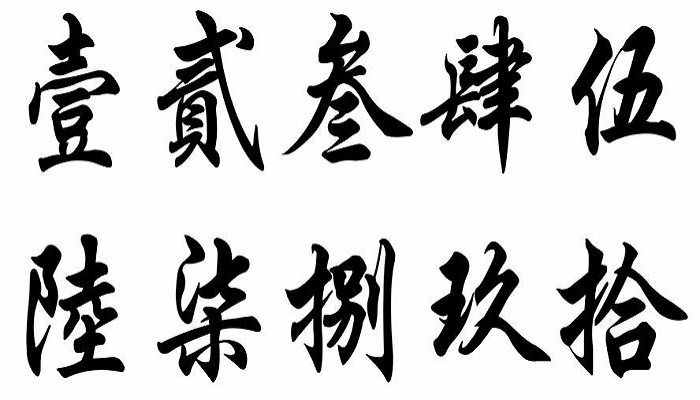 壹贰叁肆伍

陸柒捌玖拾